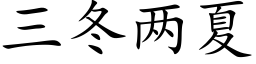 三冬两夏